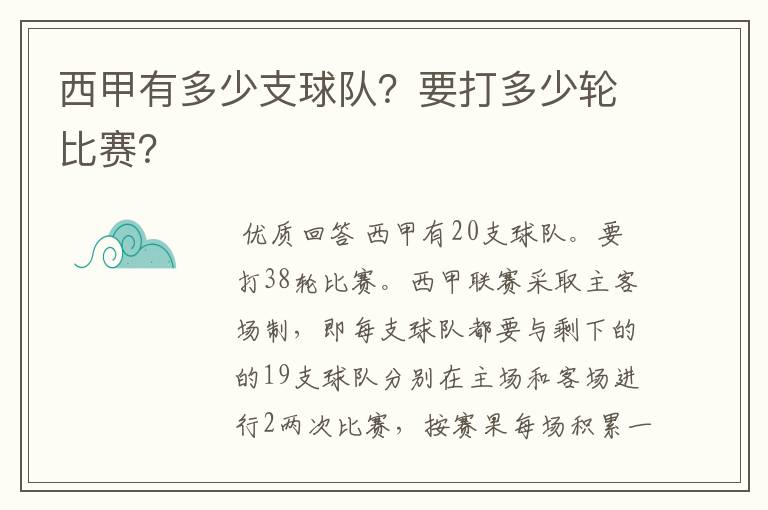 西甲有多少支球队？要打多少轮比赛？

优质回答 西甲有20支球队。要打38轮比赛。西甲联赛采取主客场制，即每支球队都要与剩下的的19支球队分别在主场和客场进行2两次比赛，按赛果每场积累一